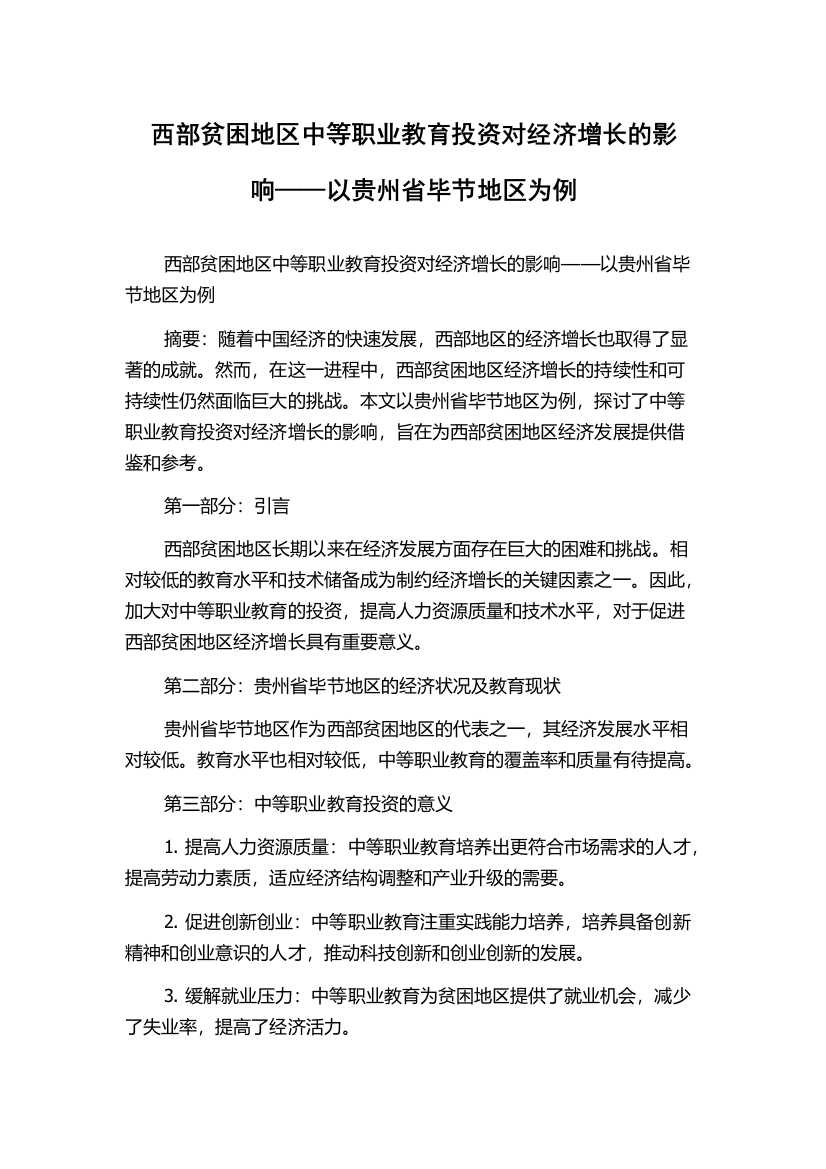 西部贫困地区中等职业教育投资对经济增长的影响——以贵州省毕节地区为例

西部贫困地区中等职业教育投资对经济增长的影响——以贵州省毕节地区为例

摘要：随着中国经济的快速发展，西部地区的经济增长也取得了显著的成就。然而，在这一进程中，西部贫困地区经济增长的持续性和可持续性仍然面临巨大的挑战。本文以贵州省毕节地区为例，探讨了中等职业教育投资对经济增长的影响，旨在为西部贫困地区经济发展提供借鉴和参考。

第一部分：引言

西部贫困地区长期以来在经济发展方面存在巨大的困难和挑战。相对较低的教育水平和技术储备成为制约经济增长的关键因素之一。因此，加大对中等职业教育的投资，提高人力资源质量和技术水平，对于促进西部贫困地区经济增长具有重要意义。

第二部分：贵州省毕节地区的经济状况及教育现状

贵州省毕节地区作为西部贫困地区的代表之一，其经济发展水平相对较低。教育水平也相对较低，中等职业教育的覆盖率和质量有待提高。

第三部分：中等职业教育投资的意义

1. 提高人力资源质量：中等职业教育培养出更符合市场需求的人才，提高劳动力素质，适应经济结构调整和产业升级的需要。

2. 促进创新创业：中等职业教育注重实践能力培养，培养具备创新精神和创业意识的人才，推动科技创新和创业创新的发展。

3. 缓解就业压力：中等职业教育为贫困地区提供了就业机会，减少了失业率，提高了经济活力。